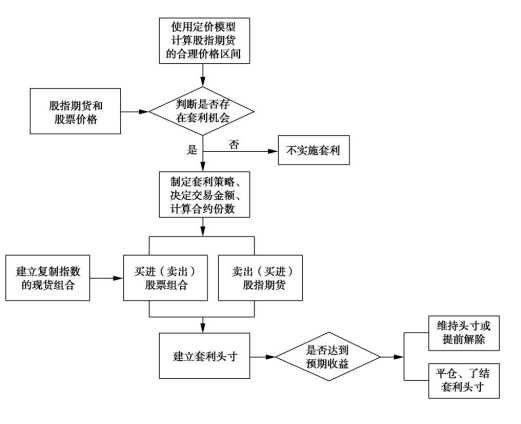 使用定价模型计算股指期货的合理价格区间

股指期货和股票价格

判断是否存在套利机会

是

否

不实施套利

制定套利策略、决定交易金额、计算合约份数

建立复制指数的现货组合

买进（卖出）股票组合

卖出（买进）股指期货

建立套利头寸

是否达到预期收益

维持头寸或提前解除

平仓、了结套利头寸